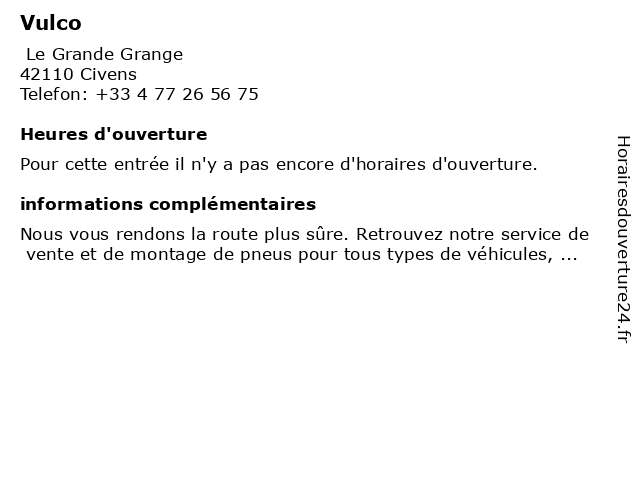 Vulco

Le Grande Grange
42110 Civens
Telefon: +33 4 77 26 56 75

Heures d'ouverture

Pour cette entrée il n'y a pas encore d'horaires d'ouverture.

informations complémentaires

Nous vous rendons la route plus sûre. Retrouvez notre service de vente et de montage de pneus pour tous types de véhicules, ...

Horairesdouverture24.fr